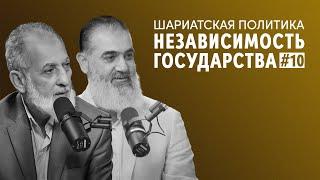 ШАРИАТСКАЯ ПОЛИТИКА
НЕЗАВИСИМОСТЬ ГОСУДАРСТВА #10